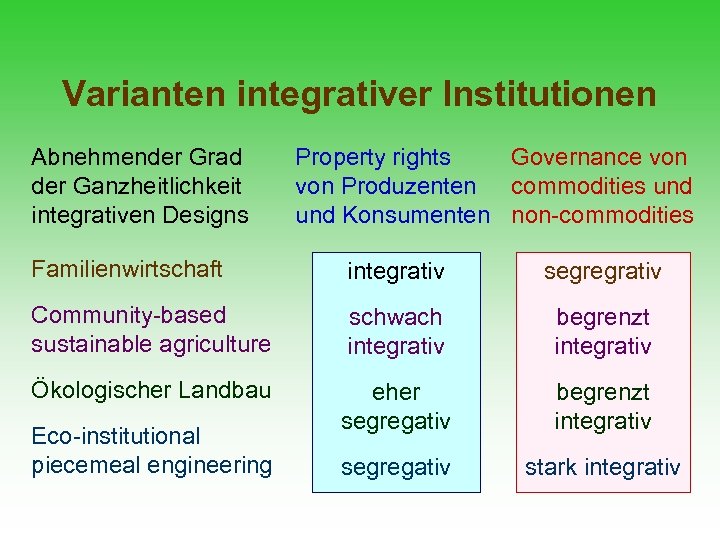 Varianten integrativer Institutionen

| Abnehmender Grad der Ganzheitlichkeit integrativen Designs | Property rights von Produzenten und Konsumenten | Governance von commodities und non-commodities |
|---|---|---|
| Familienwirtschaft | integrativ | segregrativ |
| Community-based sustainable agriculture | schwach integrativ | begrenzt integrativ |
| Ökologischer Landbau | eher segregativ | begrenzt integrativ |
| Eco-institutional piecemeal engineering | segregativ | stark integrativ |